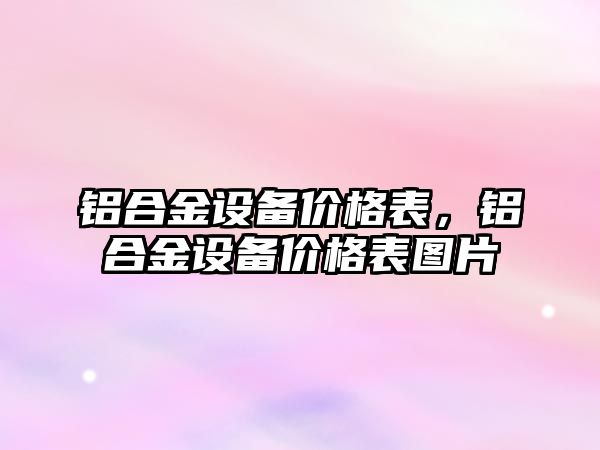 铝合金设备价格表，铝合金设备价格表图片